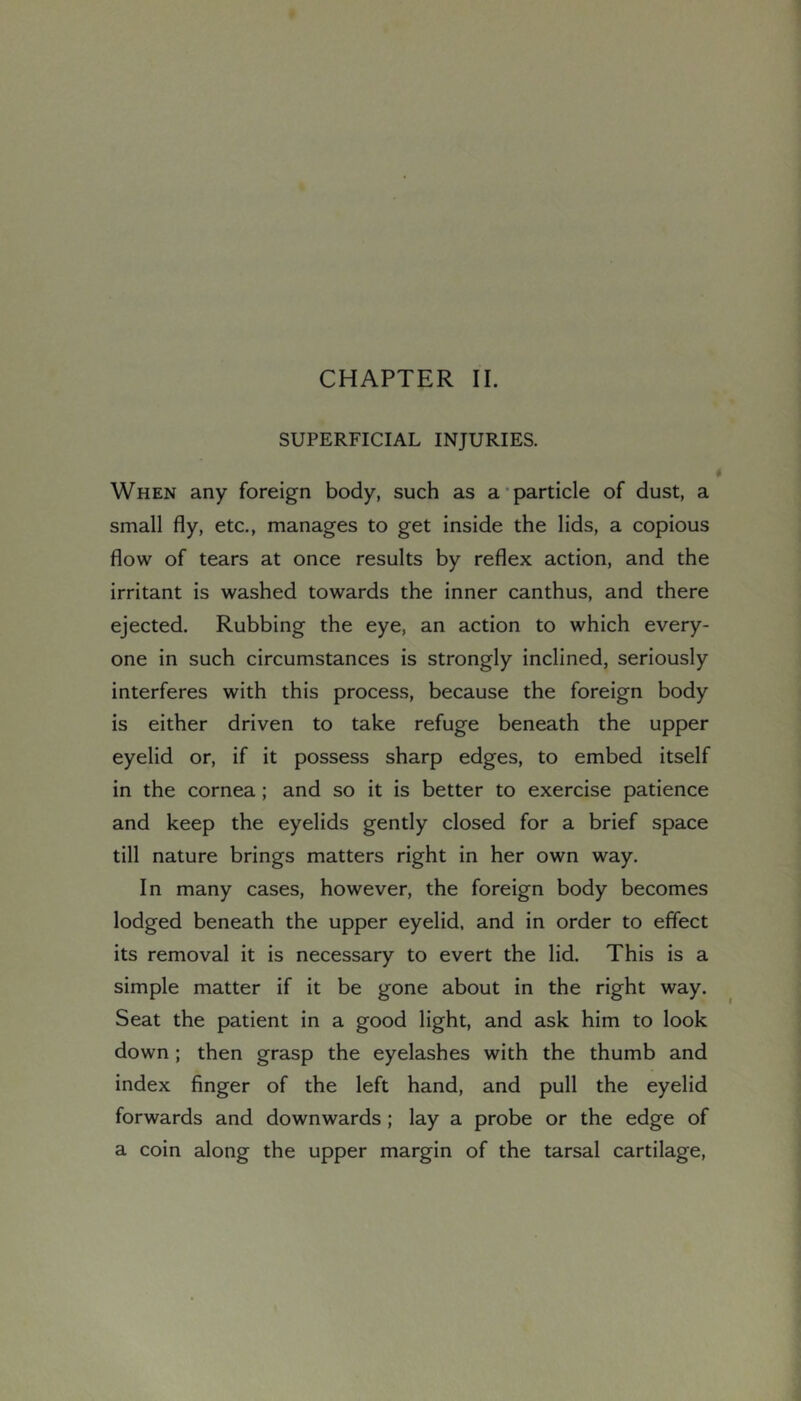 CHAPTER II.

SUPERFICIAL INJURIES.

When any foreign body, such as a particle of dust, a small fly, etc., manages to get inside the lids, a copious flow of tears at once results by reflex action, and the irritant is washed towards the inner canthus, and there ejected. Rubbing the eye, an action to which everyone in such circumstances is strongly inclined, seriously interferes with this process, because the foreign body is either driven to take refuge beneath the upper eyelid or, if it possess sharp edges, to embed itself in the cornea; and so it is better to exercise patience and keep the eyelids gently closed for a brief space till nature brings matters right in her own way.

In many cases, however, the foreign body becomes lodged beneath the upper eyelid, and in order to effect its removal it is necessary to evert the lid. This is a simple matter if it be gone about in the right way. Seat the patient in a good light, and ask him to look down; then grasp the eyelashes with the thumb and index finger of the left hand, and pull the eyelid forwards and downwards; lay a probe or the edge of a coin along the upper margin of the tarsal cartilage,